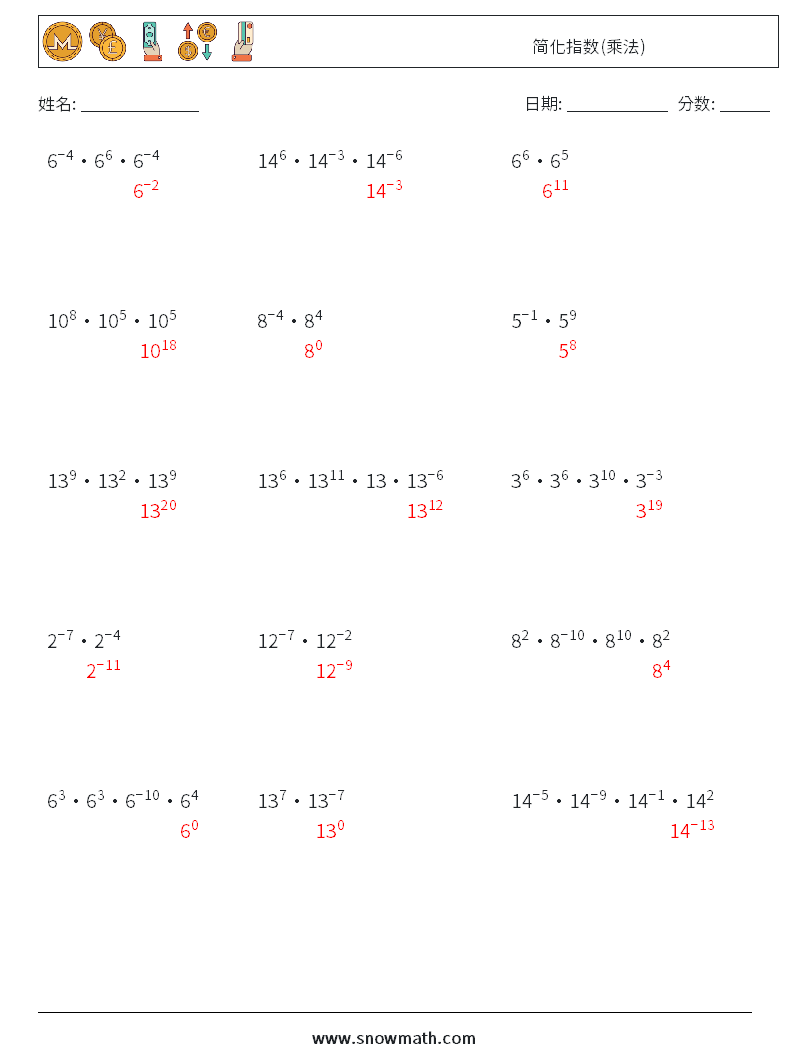 简化指数(乘法)

姓名: ______________

日期: ____________ 分数: ______

$6^{-4} \cdot 6^{6} \cdot 6^{-4}$
$6^{-2}$

$14^{6} \cdot 14^{-3} \cdot 14^{-6}$
$14^{-3}$

$6^{6} \cdot 6^{5}$
$6^{11}$

$10^{8} \cdot 10^{5} \cdot 10^{5}$
$10^{18}$

$8^{-4} \cdot 8^{4}$
$8^{0}$

$5^{-1} \cdot 5^{9}$
$5^{8}$

$13^{9} \cdot 13^{2} \cdot 13^{9}$
$13^{20}$

$13^{6} \cdot 13^{11} \cdot 13 \cdot 13^{-6}$
$13^{12}$

$3^{6} \cdot 3^{6} \cdot 3^{10} \cdot 3^{-3}$
$3^{19}$

$2^{-7} \cdot 2^{-4}$
$2^{-11}$

$12^{-7} \cdot 12^{-2}$
$12^{-9}$

$8^{2} \cdot 8^{-10} \cdot 8^{10} \cdot 8^{2}$
$8^{4}$

$6^{3} \cdot 6^{3} \cdot 6^{-10} \cdot 6^{4}$
$6^{0}$

$13^{7} \cdot 13^{-7}$
$13^{0}$

$14^{-5} \cdot 14^{-9} \cdot 14^{-1} \cdot 14^{2}$
$14^{-13}$

www.snowmath.com